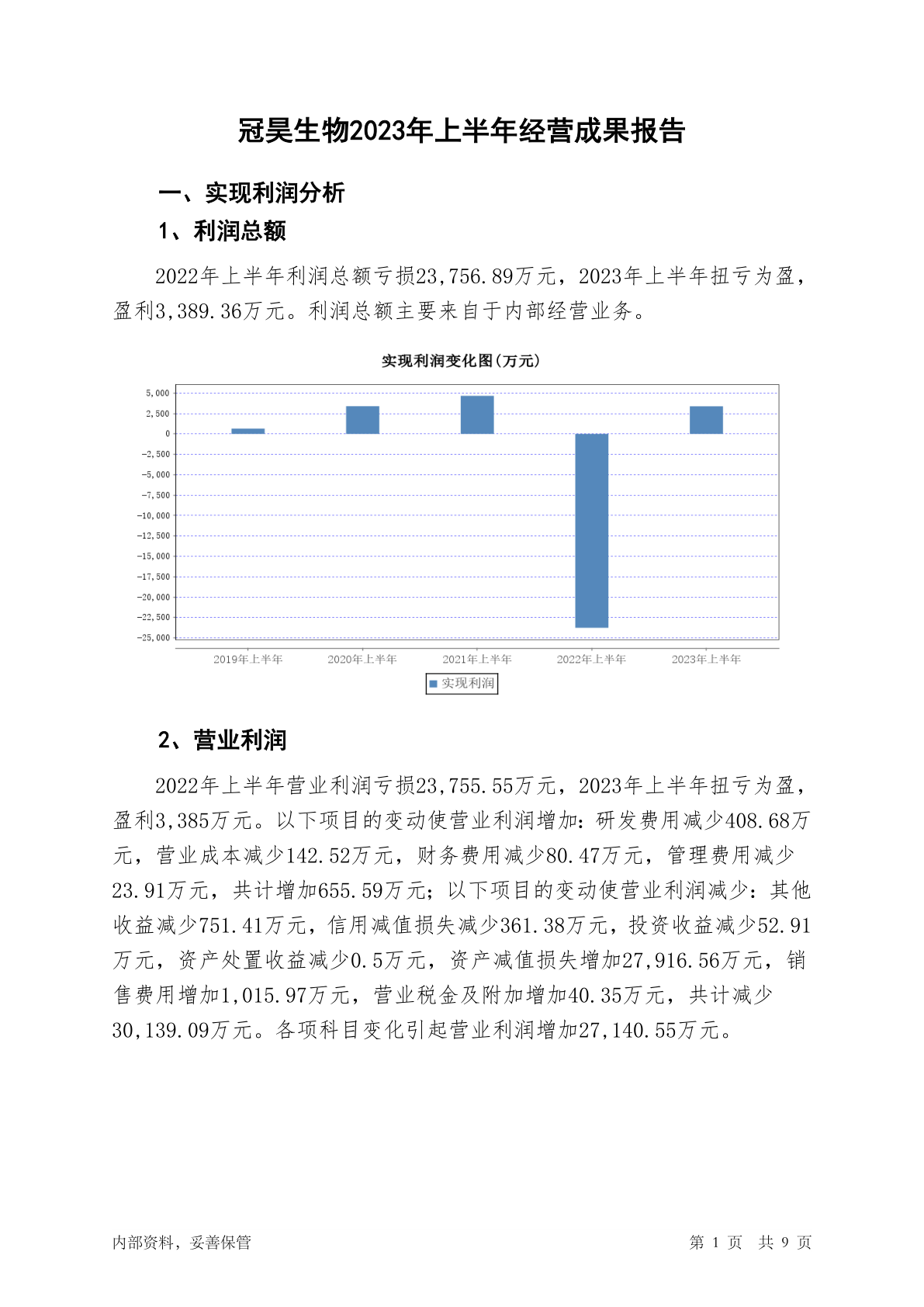 冠昊生物2023年上半年经营成果报告

一、实现利润分析

1、利润总额

2022年上半年利润总额亏损23,756.89万元，2023年上半年扭亏为盈，盈利3,389.36万元。利润总额主要来自于内部经营业务。

实现利润变化图(万元)

5,000
2,500
0
-2,500
-5,000
-7,500
-10,000
-12,500
-15,000
-17,500
-20,000
-22,500
-25,000

2019年上半年 2020年上半年 2021年上半年 2022年上半年 2023年上半年

实现利润

2、营业利润

2022年上半年营业利润亏损23,755.55万元，2023年上半年扭亏为盈，盈利3,385万元。以下项目的变动使营业利润增加：研发费用减少408.68万元，营业成本减少142.52万元，财务费用减少80.47万元，管理费用减少23.91万元，共计增加655.59万元；以下项目的变动使营业利润减少：其他收益减少751.41万元，信用减值损失减少361.38万元，投资收益减少52.91万元，资产处置收益减少0.5万元，资产减值损失增加27,916.56万元，销售费用增加1,015.97万元，营业税金及附加增加40.35万元，共计减少30,139.09万元。各项科目变化引起营业利润增加27,140.55万元。

内部资料，妥善保管

第 1 页 共 9 页